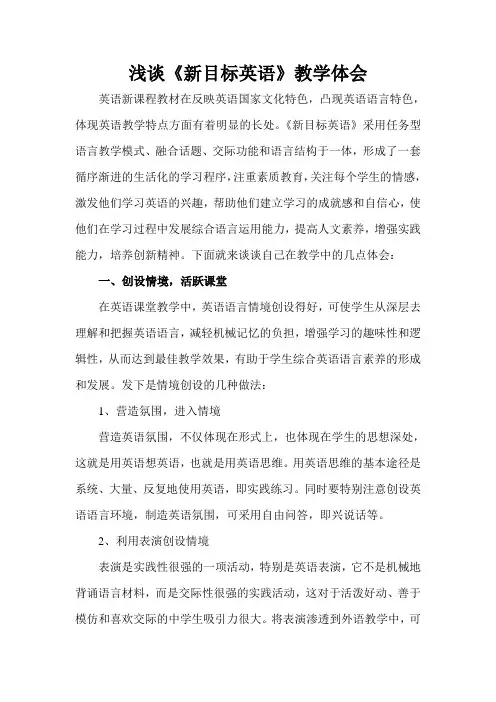 浅谈《新目标英语》教学体会

英语新课程教材在反映英语国家文化特色，凸现英语语言特色，体现英语教学特点方面有着明显的长处。《新目标英语》采用任务型语言教学模式、融合话题、交际功能和语言结构于一体，形成了一套循序渐进的生活化的学习程序，注重素质教育，关注每个学生的情感，激发他们学习英语的兴趣，帮助他们建立学习的成就感和自信心，使他们在学习过程中发展综合语言运用能力，提高人文素养，增强实践能力，培养创新精神。下面就来谈谈自己在教学中的几点体会：

一、创设情境，活跃课堂

在英语课堂教学中，英语语言情境创设得好，可使学生从深层去理解和把握英语语言，减轻机械记忆的负担，增强学习的趣味性和逻辑性，从而达到最佳教学效果，有助于学生综合英语语言素养的形成和发展。发下是情境创设的几种做法：

1、营造氛围，进入情境

营造英语氛围，不仅体现在形式上，也体现在学生的思想深处，这就是用英语想英语，也就是用英语思维。用英语思维的基本途径是系统、大量、反复地使用英语，即实践练习。同时要特别注意创设英语语言环境，制造英语氛围，可采用自由问答，即兴说话等。

2、利用表演创设情境

表演是实践性很强的一项活动，特别是英语表演，它不是机械地背诵语言材料，而是交际性很强的实践活动，这对于活泼好动、善于模仿和喜欢交际的中学生吸引力很大。将表演渗透到外语教学中，可